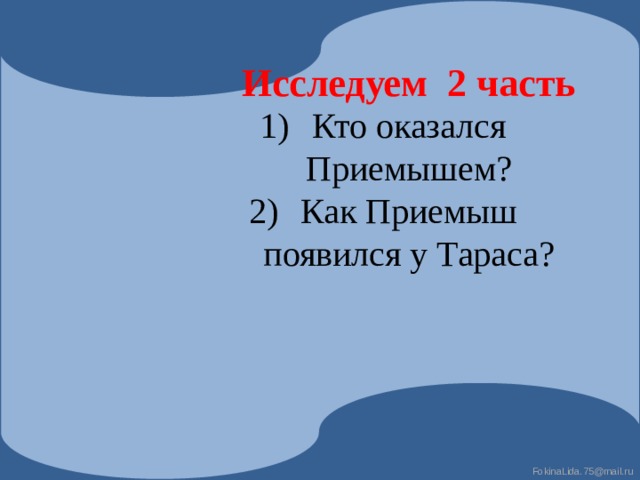 Исследуем 2 часть

1) Кто оказался Приемышем?
2) Как Приемыш появился у Тараса?

FokinaLida.75@mail.ru